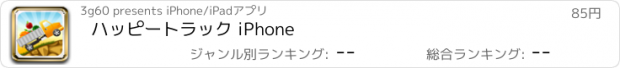 3g60 presents iPhone/iPadアプリ

85円

ハッピートラック iPhone

ジャンル別ランキング: --

総合ランキング: --